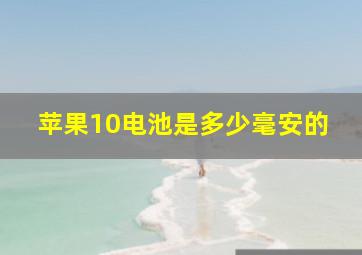 苹果10电池是多少毫安的